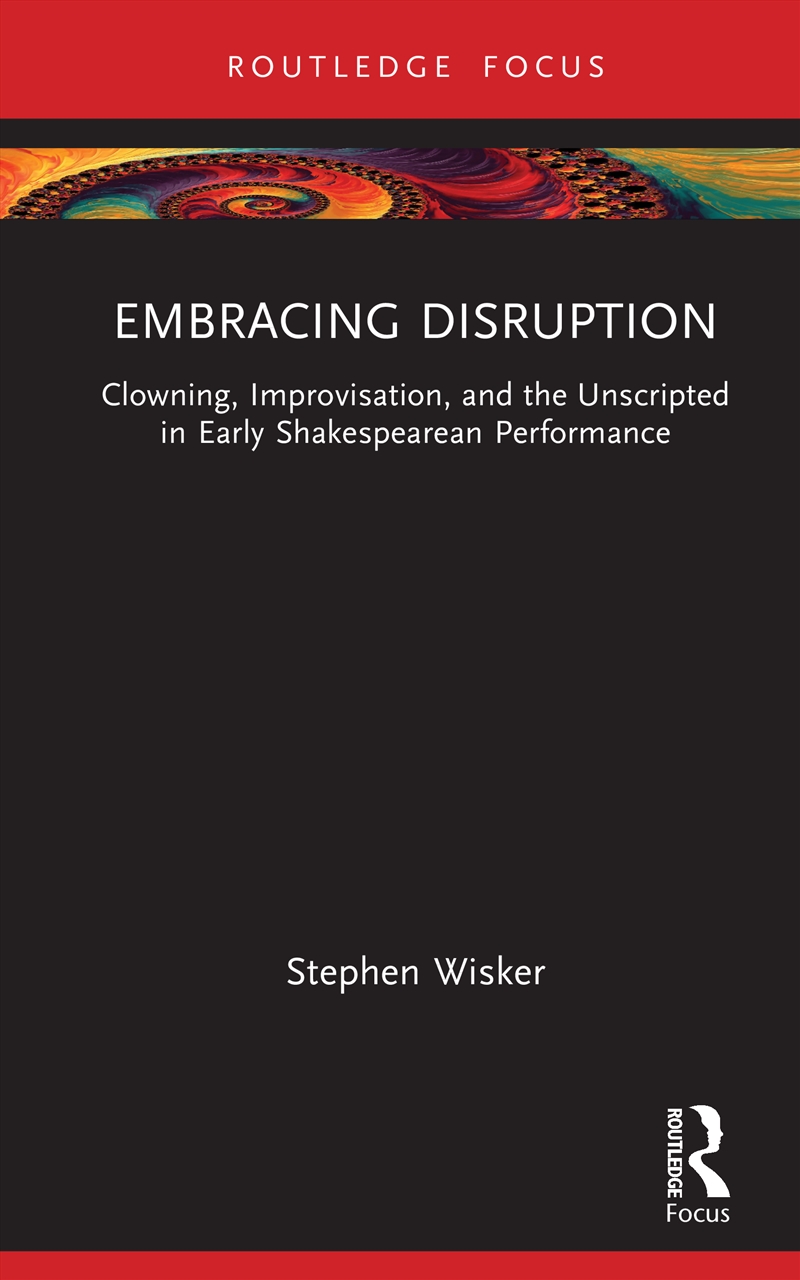 ROUTLEDGE FOCUS

EMBRACING DISRUPTION

Clowning, Improvisation, and the Unscripted in Early Shakespearean Performance

Stephen Wisker

ROUTLEDGE

Focus